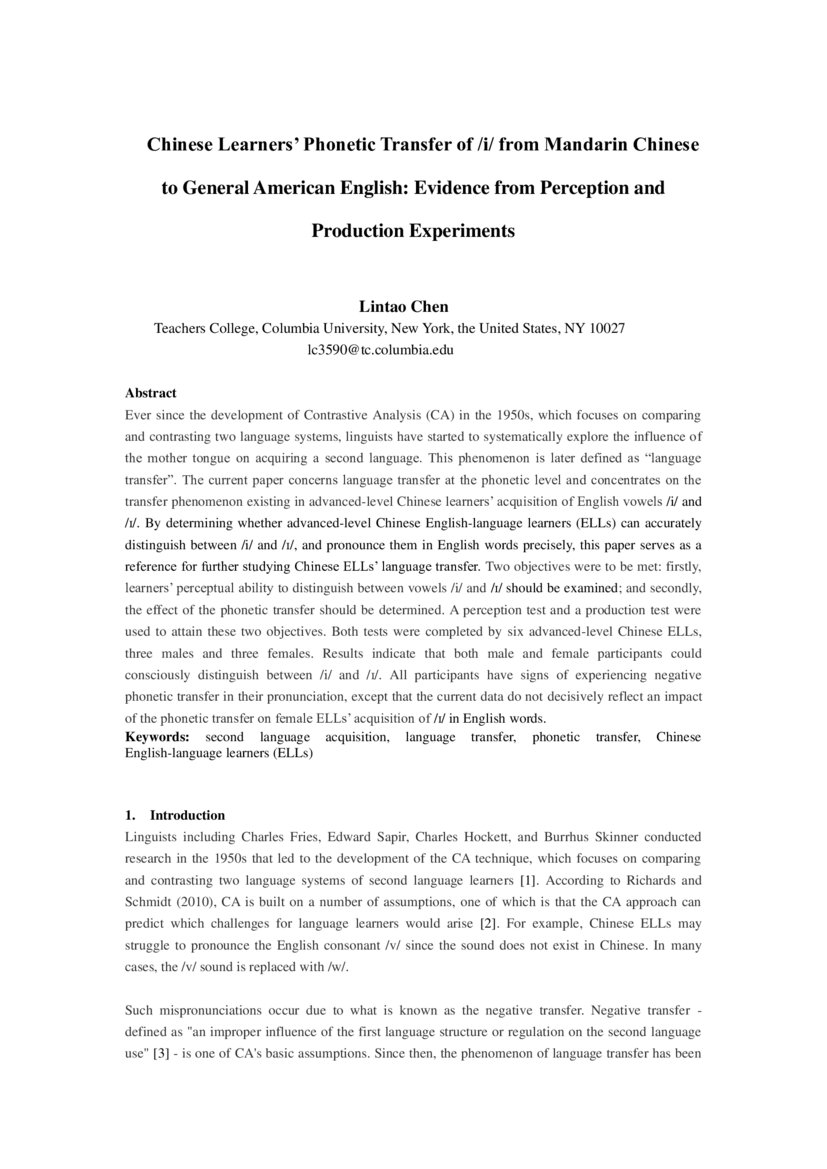 Chinese Learners' Phonetic Transfer of /i/ from Mandarin Chinese to General American English: Evidence from Perception and Production Experiments

Lintao Chen
Teachers College, Columbia University, New York, the United States, NY 10027
lc3590@tc.columbia.edu

Abstract
Ever since the development of Contrastive Analysis (CA) in the 1950s, which focuses on comparing and contrasting two language systems, linguists have started to systematically explore the influence of the mother tongue on acquiring a second language. This phenomenon is later defined as "language transfer". The current paper concerns language transfer at the phonetic level and concentrates on the transfer phenomenon existing in advanced-level Chinese learners' acquisition of English vowels /i/ and /ɪ/. By determining whether advanced-level Chinese English-language learners (ELLs) can accurately distinguish between /i/ and /ɪ/, and pronounce them in English words precisely, this paper serves as a reference for further studying Chinese ELLs' language transfer. Two objectives were to be met: firstly, learners' perceptual ability to distinguish between vowels /i/ and /ɪ/ should be examined; and secondly, the effect of the phonetic transfer should be determined. A perception test and a production test were used to attain these two objectives. Both tests were completed by six advanced-level Chinese ELLs, three males and three females. Results indicate that both male and female participants could consciously distinguish between /i/ and /ɪ/. All participants have signs of experiencing negative phonetic transfer in their pronunciation, except that the current data do not decisively reflect an impact of the phonetic transfer on female ELLs' acquisition of /ɪ/ in English words.
Keywords: second language acquisition, language transfer, phonetic transfer, Chinese English-language learners (ELLs)

1. Introduction
Linguists including Charles Fries, Edward Sapir, Charles Hockett, and Burrhus Skinner conducted research in the 1950s that led to the development of the CA technique, which focuses on comparing and contrasting two language systems of second language learners [1]. According to Richards and Schmidt (2010), CA is built on a number of assumptions, one of which is that the CA approach can predict which challenges for language learners would arise [2]. For example, Chinese ELLs may struggle to pronounce the English consonant /v/ since the sound does not exist in Chinese. In many cases, the /v/ sound is replaced with /w/.

Such mispronunciations occur due to what is known as the negative transfer. Negative transfer - defined as "an improper influence of the first language structure or regulation on the second language use" [3] - is one of CA's basic assumptions. Since then, the phenomenon of language transfer has been